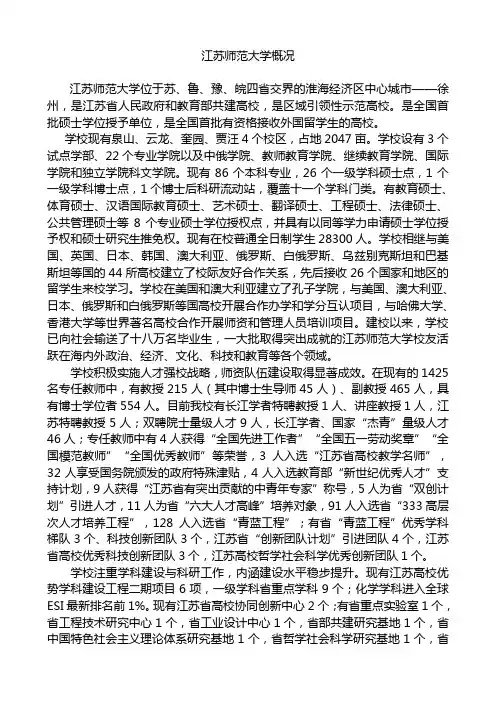 江苏师范大学概况

江苏师范大学位于苏、鲁、豫、皖四省交界的淮海经济区中心城市——徐州，是江苏省人民政府和教育部共建高校，是区域引领性示范高校。是全国首批硕士学位授予单位，是全国首批有资格接收外国留学生的高校。

学校现有泉山、云龙、奎园、贾汪 4 个校区，占地 2047 亩。学校设有 3 个试点学部、22 个专业学院以及中俄学院、教师教育学院、继续教育学院、国际学院和独立学院科文学院。现有 86 个本科专业，26 个一级学科硕士点，1 个一级学科博士点，1 个博士后科研流动站，覆盖十一个学科门类。有教育硕士、体育硕士、汉语国际教育硕士、艺术硕士、翻译硕士、工程硕士、法律硕士、公共管理硕士等 8 个专业硕士学位授权点，并具有以同等学力申请硕士学位授予权和硕士研究生推免权。现有在校普通全日制学生 28300 人。学校相继与美国、英国、日本、韩国、澳大利亚、俄罗斯、白俄罗斯、乌兹别克斯坦和巴基斯坦等国的 44 所高校建立了校际友好合作关系，先后接收 26 个国家和地区的留学生来校学习。学校在美国和澳大利亚建立了孔子学院，与美国、澳大利亚、日本、俄罗斯和白俄罗斯等国高校开展合作办学和学分互认项目，与哈佛大学、香港大学等世界著名高校合作开展师资和管理人员培训项目。建校以来，学校已向社会输送了十八万名毕业生，一大批取得突出成就的江苏师范大学校友活跃在海内外政治、经济、文化、科技和教育等各个领域。

学校积极实施人才强校战略，师资队伍建设取得显著成效。在现有的 1425 名专任教师中，有教授 215 人（其中博士生导师 45 人）、副教授 465 人，具有博士学位者 554 人。目前我校有长江学者特聘教授 1 人、讲座教授 1 人，江苏特聘教授 5 人；双聘院士量级人才 9 人，长江学者、国家“杰青”量级人才 46 人；专任教师中有 4 人获得“全国先进工作者”“全国五一劳动奖章”“全国模范教师”“全国优秀教师”等荣誉，3 人入选“江苏省高校教学名师”，32 人享受国务院颁发的政府特殊津贴，4 人入选教育部“新世纪优秀人才”支持计划，9 人获得“江苏省有突出贡献的中青年专家”称号，5 人为省“双创计划”引进人才，11 人为省“六大人才高峰”培养对象，91 人入选省“333 高层次人才培养工程”，128 人入选省“青蓝工程”；有省“青蓝工程”优秀学科梯队 3 个、科技创新团队 3 个，江苏省“创新团队计划”引进团队 4 个，江苏省高校优秀科技创新团队 3 个，江苏高校哲学社会科学优秀创新团队 1 个。

学校注重学科建设与科研工作，内涵建设水平稳步提升。现有江苏高校优势学科建设工程二期项目 6 项，一级学科省重点学科 9 个；化学学科进入全球 ESI 最新排名前 1%。现有江苏省高校协同创新中心 2 个；有省重点实验室 1 个，省工程技术研究中心 1 个，省工业设计中心 1 个，省部共建研究基地 1 个，省中国特色社会主义理论体系研究基地 1 个，省哲学社会科学研究基地 1 个，省